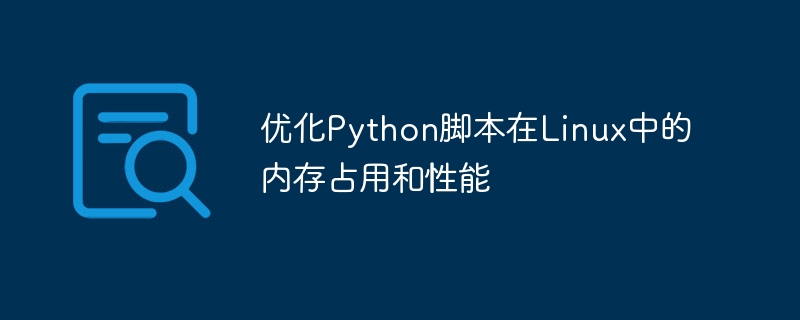 优化Python脚本在Linux中的内存占用和性能